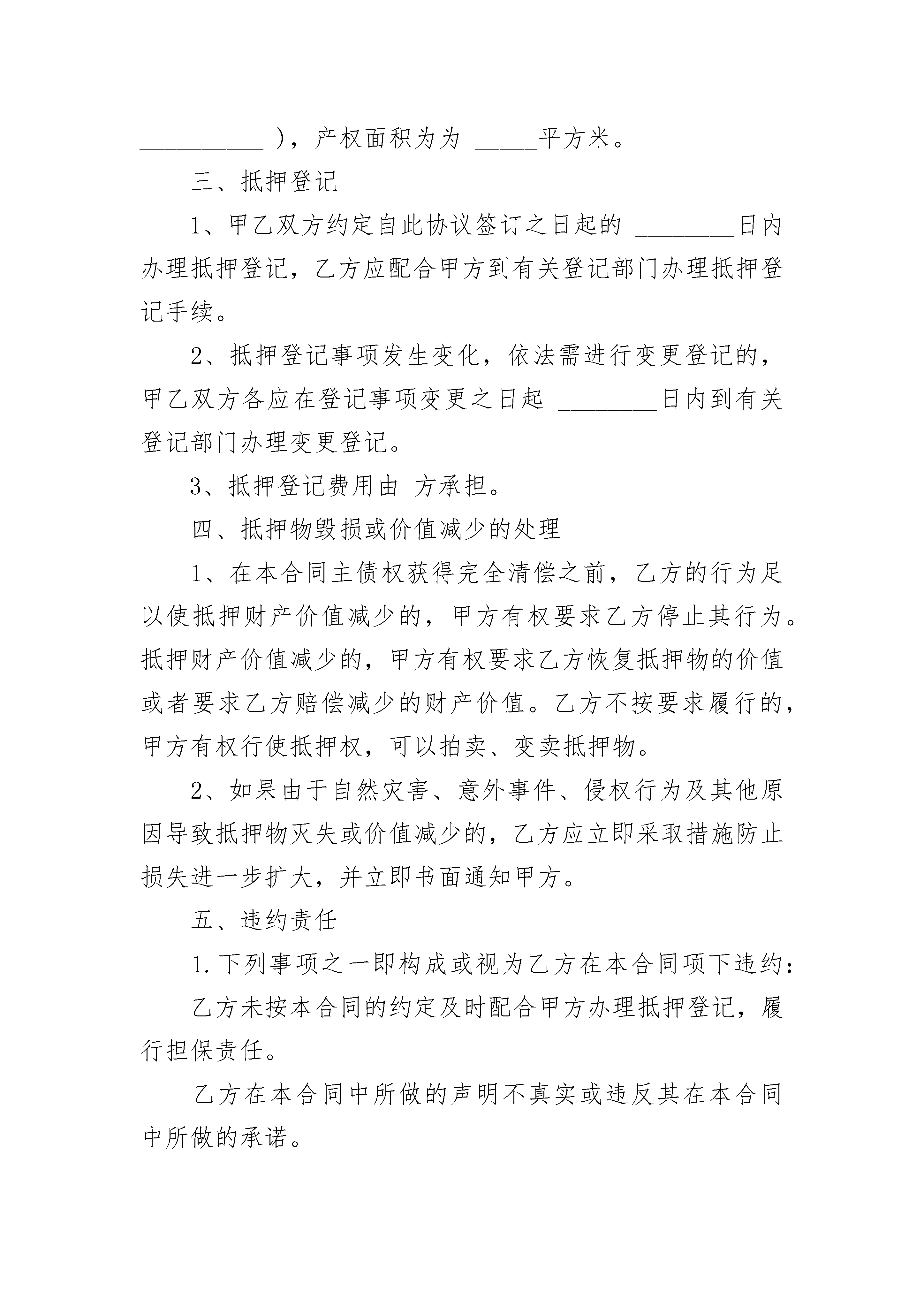 __________ ），产权面积为为 _____平方米。

三、抵押登记

1、甲乙双方约定自此协议签订之日起的 ________日内办理抵押登记，乙方应配合甲方到有关登记部门办理抵押登记手续。

2、抵押登记事项发生变化，依法需进行变更登记的，甲乙双方各应在登记事项变更之日起 ________日内到有关登记部门办理变更登记。

3、抵押登记费用由 方承担。

四、抵押物毁损或价值减少的处理

1、在本合同主债权获得完全清偿之前，乙方的行为足以使抵押财产价值减少的，甲方有权要求乙方停止其行为。抵押财产价值减少的，甲方有权要求乙方恢复抵押物的价值或者要求乙方赔偿减少的财产价值。乙方不按要求履行的，甲方有权行使抵押权，可以拍卖、变卖抵押物。

2、如果由于自然灾害、意外事件、侵权行为及其他原因导致抵押物灭失或价值减少的，乙方应立即采取措施防止损失进一步扩大，并立即书面通知甲方。

五、违约责任

1.下列事项之一即构成或视为乙方在本合同项下违约：

乙方未按本合同的约定及时配合甲方办理抵押登记，履行担保责任。

乙方在本合同中所做的声明不真实或违反其在本合同中所做的承诺。